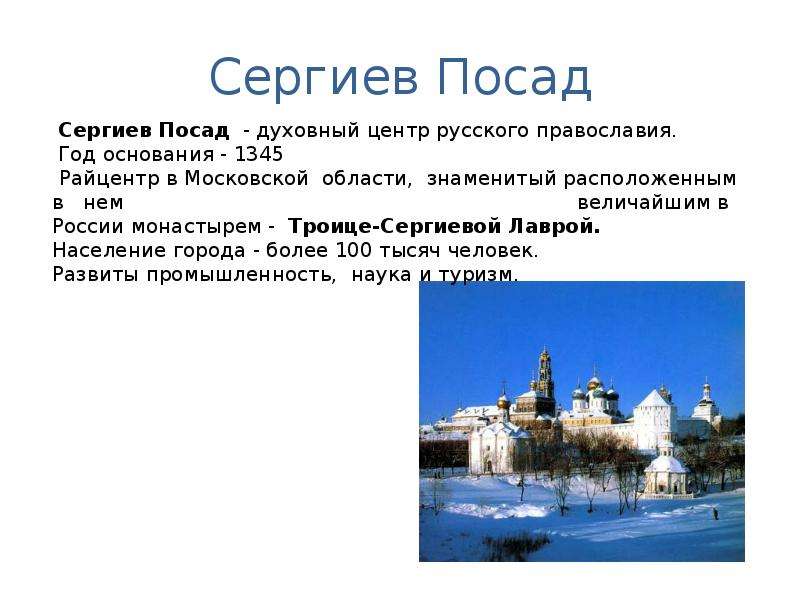 Сергиев Посад

Сергиев Посад - духовный центр русского православия.
Год основания - 1345
Райцентр в Московской области, знаменитый расположенным в нем величайшим в России монастырем - Троице-Сергиевой Лаврой.
Население города - более 100 тысяч человек.
Развиты промышленность, наука и туризм.